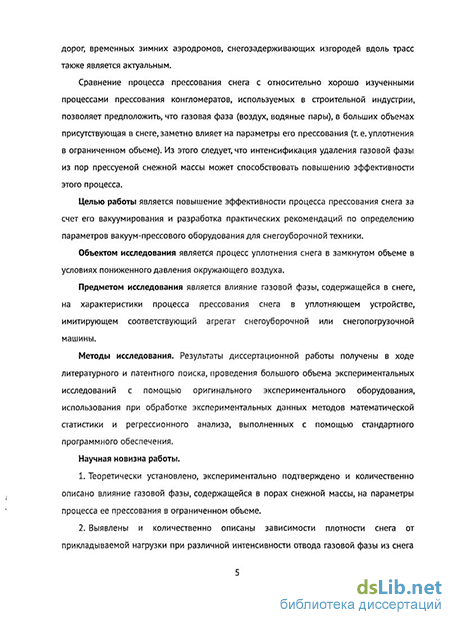 дорог, временных зимних аэродромов, снегозадерживающих изгородей вдоль трасс также является актуальным.

Сравнение процесса прессования снега с относительно хорошо изученными процессами прессования конгломератов, используемых в строительной индустрии, позволяет предположить, что газовая фаза (воздух, водяные пары), в больших объемах присутствующая в снеге, заметно влияет на параметры его прессования (т. е. уплотнения в ограниченном объеме). Из этого следует, что интенсификация удаления газовой фазы из пор прессуемой снежной массы может способствовать повышению эффективности этого процесса.

Целью работы является повышение эффективности процесса прессования снега за счет его вакуумирования и разработка практических рекомендаций по определению параметров вакуум-прессового оборудования для снегоуборочной техники.

Объектом исследования является процесс уплотнения снега в замкнутом объеме в условиях пониженного давления окружающего воздуха.

Предметом исследования является влияние газовой фазы, содержащейся в снеге, на характеристики процесса прессования снега в уплотняющем устройстве, имитирующем соответствующий агрегат снегоуборочной или снегопогрузочной машины.

Методы исследования. Результаты диссертационной работы получены в ходе литературного и патентного поиска, проведения большого объема экспериментальных исследований с помощью оригинального экспериментального оборудования, использования при обработке экспериментальных данных методов математической статистики и регрессионного анализа, выполненных с помощью стандартного программного обеспечения.

Научная новизна работы.

1. Теоретически установлено, экспериментально подтверждено и количественно описано влияние газовой фазы, содержащейся в порах снежной массы, на параметры процесса ее прессования в ограниченном объеме.

2. Выявлены и количественно описаны зависимости плотности снега от прикладываемой нагрузки при различной интенсивности отвода газовой фазы из снега

5

dsLib.net
библиотека диссертаций